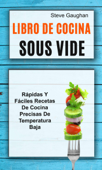 Steve Gaughan

LIBRO DE COCINA

SOUS VIDE

Rápidas Y Fáciles Recetas De Cocina Precisas De Temperatura Baja